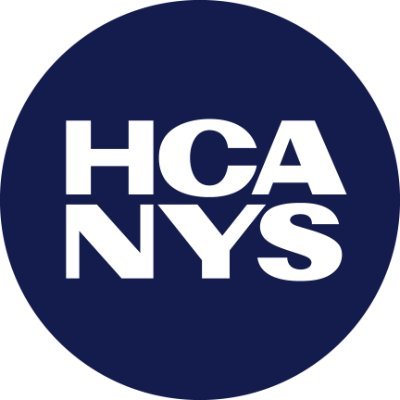 HCA
NYS